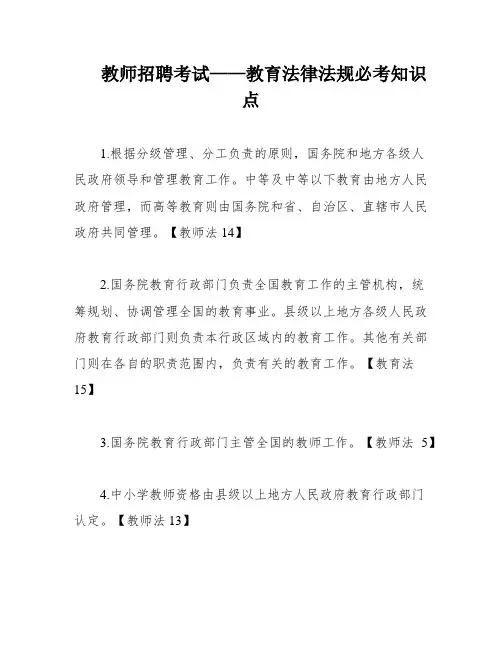 教师招聘考试——教育法律法规必考知识点

1.根据分级管理、分工负责的原则，国务院和地方各级人民政府领导和管理教育工作。中等及中等以下教育由地方人民政府管理，而高等教育则由国务院和省、自治区、直辖市人民政府共同管理。【教师法 14】

2.国务院教育行政部门负责全国教育工作的主管机构，统筹规划、协调管理全国的教育事业。县级以上地方各级人民政府教育行政部门则负责本行政区域内的教育工作。其他有关部门则在各自的职责范围内，负责有关的教育工作。【教育法 15】

3.国务院教育行政部门主管全国的教师工作。【教师法 5】

4.中小学教师资格由县级以上地方人民政府教育行政部门认定。【教师法 13】